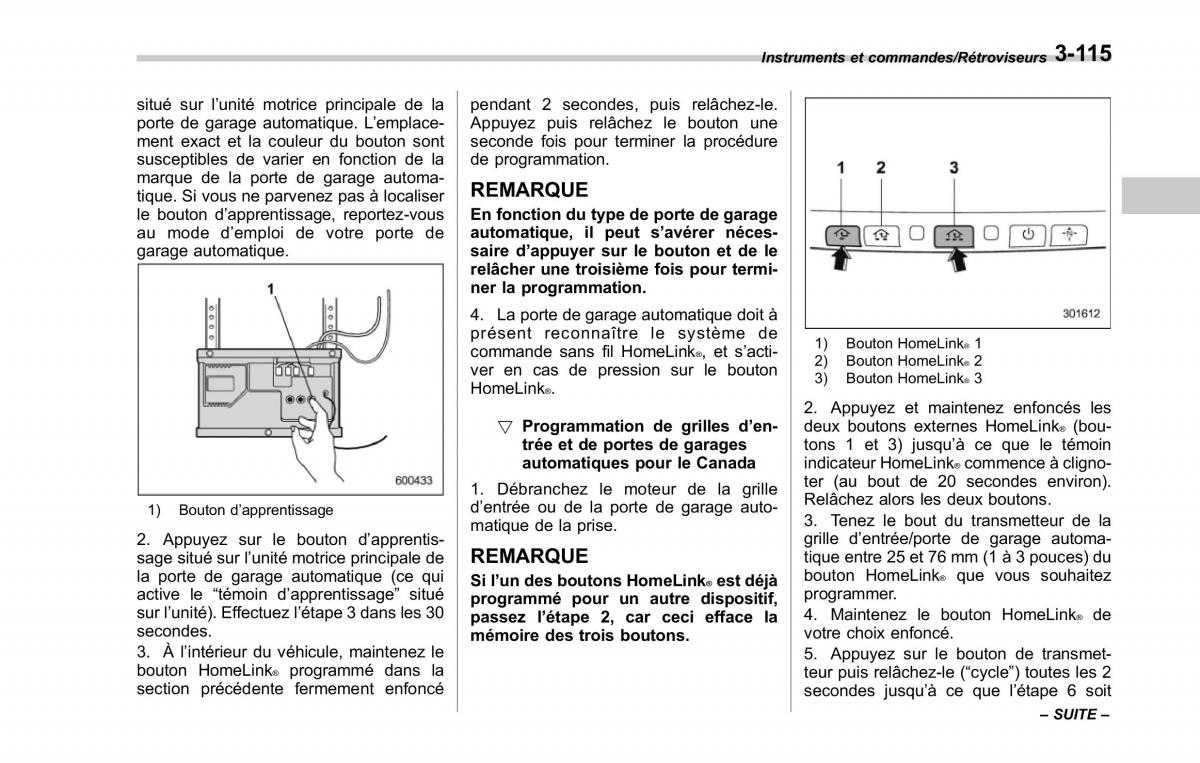 Instruments et commandes/Rétroviseurs 3-115

situé sur l'unité motrice principale de la porte de garage automatique. L'emplacement exact et la couleur du bouton sont susceptibles de varier en fonction de la marque de la porte de garage automatique. Si vous ne parvenez pas à localiser le bouton d'apprentissage, reportez-vous au mode d'emploi de votre porte de garage automatique.

1

600433

1) Bouton d'apprentissage

2. Appuyez sur le bouton d'apprentissage situé sur l'unité motrice principale de la porte de garage automatique (ce qui active le "témoin d'apprentissage" situé sur l'unité). Effectuez l'étape 3 dans les 30 secondes.
3. À l'intérieur du véhicule, maintenez le bouton HomeLink® programmé dans la section précédente fermement enfoncé pendant 2 secondes, puis relâchez-le. Appuyez puis relâchez le bouton une seconde fois pour terminer la procédure de programmation.

REMARQUE
En fonction du type de porte de garage automatique, il peut s'avérer nécessaire d'appuyer sur le bouton et de le relâcher une troisième fois pour terminer la programmation.

4. La porte de garage automatique doit à présent reconnaître le système de commande sans fil HomeLink®, et s'activer en cas de pression sur le bouton HomeLink®.

▽ Programmation de grilles d'entrée et de portes de garages automatiques pour le Canada

1. Débranchez le moteur de la grille d'entrée ou de la porte de garage automatique de la prise.

REMARQUE
Si l'un des boutons HomeLink® est déjà programmé pour un autre dispositif, passez l'étape 2, car ceci efface la mémoire des trois boutons.

1 2 3

301612

1) Bouton HomeLink® 1
2) Bouton HomeLink® 2
3) Bouton HomeLink® 3

2. Appuyez et maintenez enfoncés les deux boutons externes HomeLink® (boutons 1 et 3) jusqu'à ce que le témoin indicateur HomeLink® commence à clignoter (au bout de 20 secondes environ). Relâchez alors les deux boutons.
3. Tenez le bout du transmetteur de la grille d'entrée/porte de garage automatique entre 25 et 76 mm (1 à 3 pouces) du bouton HomeLink® que vous souhaitez programmer.
4. Maintenez le bouton HomeLink® de votre choix enfoncé.
5. Appuyez sur le bouton de transmetteur puis relâchez-le ("cycle") toutes les 2 secondes jusqu'à ce que l'étape 6 soit

– SUITE –